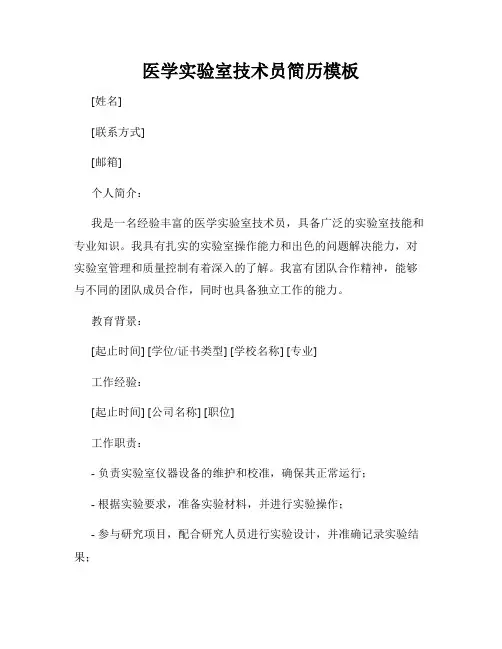 医学实验室技术员简历模板

[姓名]

[联系方式]

[邮箱]

个人简介：

我是一名经验丰富的医学实验室技术员，具备广泛的实验室技能和专业知识。我具有扎实的实验室操作能力和出色的问题解决能力，对实验室管理和质量控制有着深入的了解。我富有团队合作精神，能够与不同的团队成员合作，同时也具备独立工作的能力。

教育背景：

[起止时间] [学位/证书类型] [学校名称] [专业]

工作经验：

[起止时间] [公司名称] [职位]

工作职责：

- 负责实验室仪器设备的维护和校准，确保其正常运行；

- 根据实验要求，准备实验材料，并进行实验操作；

- 参与研究项目，配合研究人员进行实验设计，并准确记录实验结果；